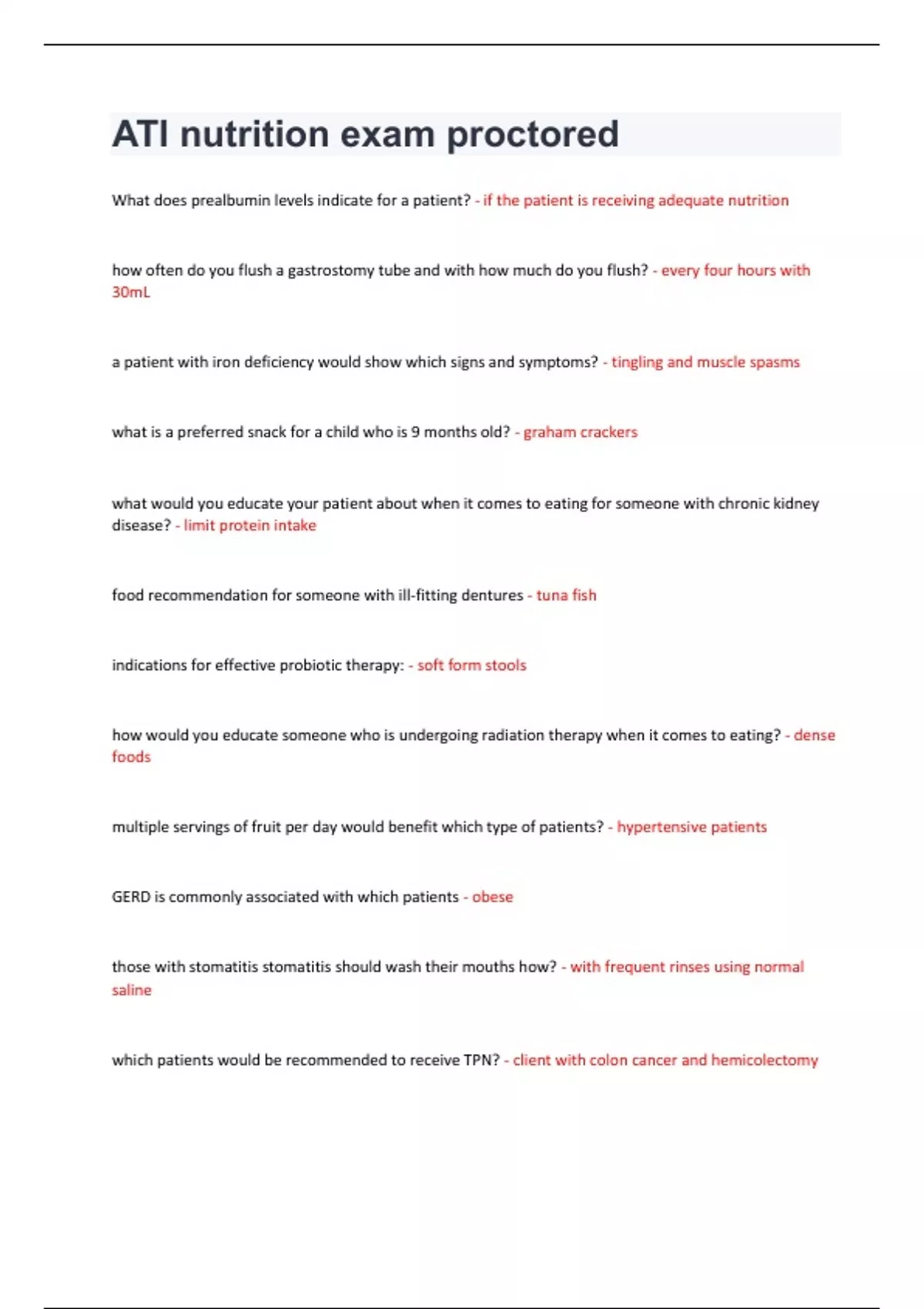 ATI nutrition exam proctored

What does prealbumin levels indicate for a patient? - if the patient is receiving adequate nutrition

how often do you flush a gastrostomy tube and with how much do you flush? - every four hours with 30mL

a patient with iron deficiency would show which signs and symptoms? - tingling and muscle spasms

what is a preferred snack for a child who is 9 months old? - graham crackers

what would you educate your patient about when it comes to eating for someone with chronic kidney disease? - limit protein intake

food recommendation for someone with ill-fitting dentures - tuna fish

indications for effective probiotic therapy: - soft form stools

how would you educate someone who is undergoing radiation therapy when it comes to eating? - dense foods

multiple servings of fruit per day would benefit which type of patients? - hypertensive patients

GERD is commonly associated with which patients - obese

those with stomatitis stomatitis should wash their mouths how? - with frequent rinses using normal saline

which patients would be recommended to receive TPN? - client with colon cancer and hemicolectomy